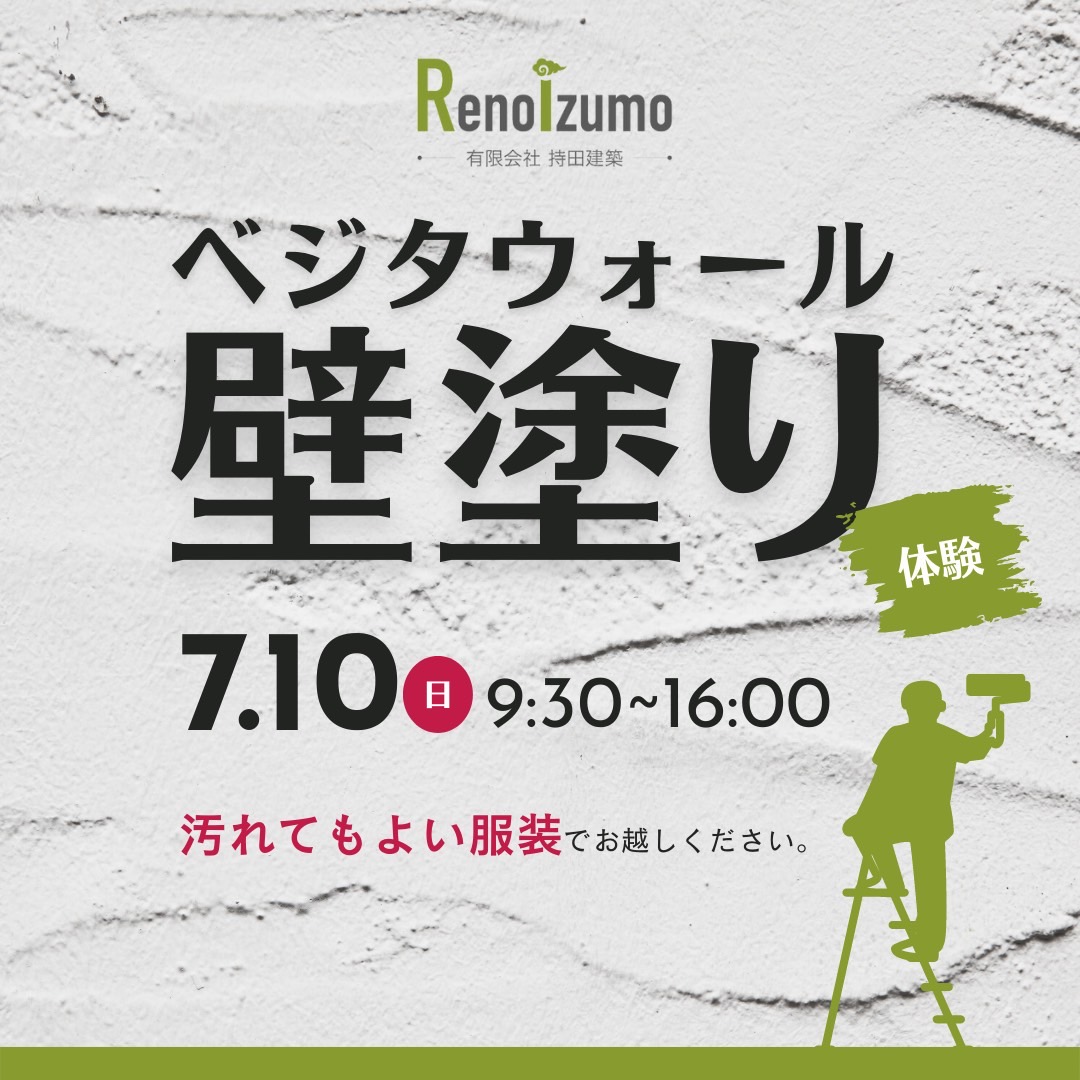 RenoIzumo
有限会社 持田建築

ベジタウォール
壁塗り
体験

7.10 日 9:30~16:00

汚れてもよい服装でお越しください。